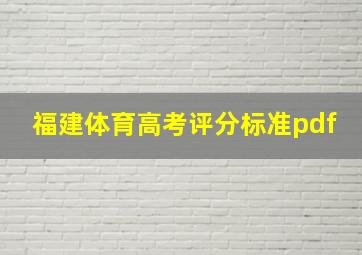 福建体育高考评分标准pdf